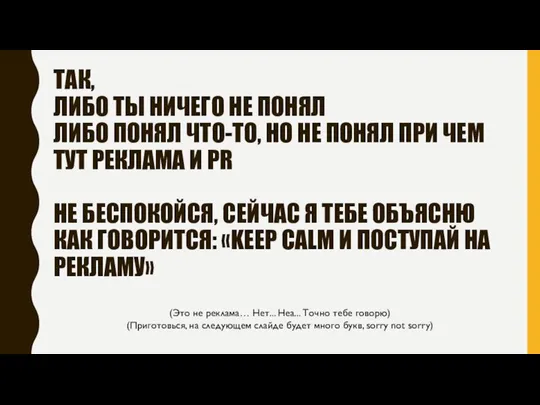 ТАК,
ЛИБО ТЫ НИЧЕГО НЕ ПОНЯЛ
ЛИБО ПОНЯЛ ЧТО-ТО, НО НЕ ПОНЯЛ ПРИ ЧЕМ ТУТ РЕКЛАМА И PR

НЕ БЕСПОКОЙСЯ, СЕЙЧАС Я ТЕБЕ ОБЪЯСНЮ КАК ГОВОРИТСЯ: «KEEP CALM И ПОСТУПАЙ НА РЕКЛАМУ»

(Это не реклама… Нет... Неа... Точно тебе говорю)
(Приготовься, на следующем слайде будет много букв, sorry not sorry)